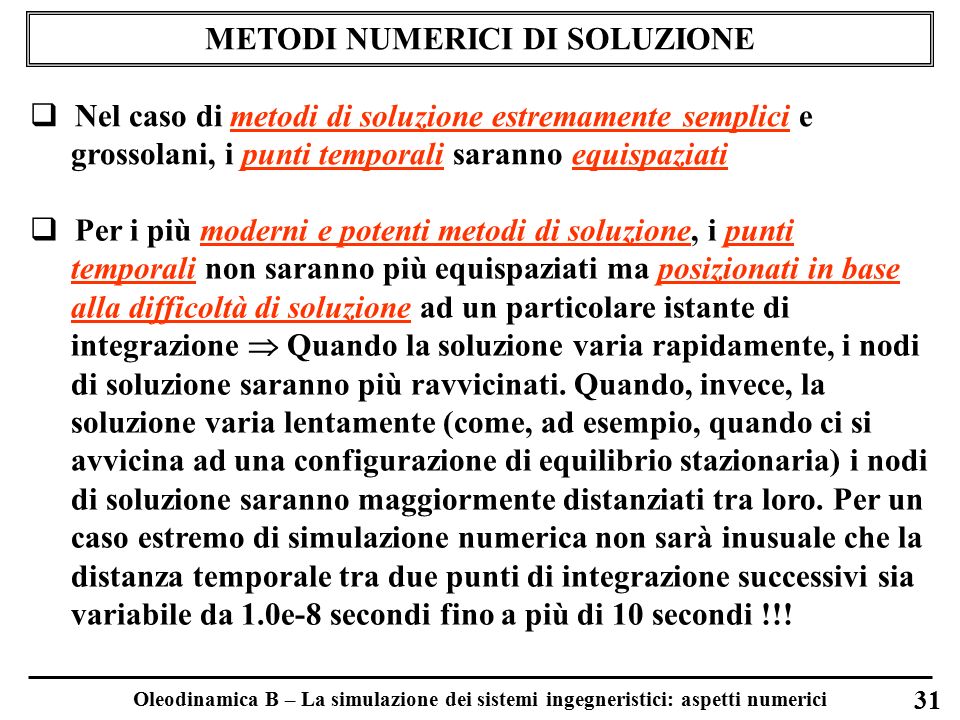 METODI NUMERICI DI SOLUZIONE

❑ Nel caso di metodi di soluzione estremamente semplici e grossolani, i punti temporali saranno equispaziati

❑ Per i più moderni e potenti metodi di soluzione, i punti temporali non saranno più equispaziati ma posizionati in base alla difficoltà di soluzione ad un particolare istante di integrazione $\Rightarrow$ Quando la soluzione varia rapidamente, i nodi di soluzione saranno più ravvicinati. Quando, invece, la soluzione varia lentamente (come, ad esempio, quando ci si avvicina ad una configurazione di equilibrio stazionaria) i nodi di soluzione saranno maggiormente distanziati tra loro. Per un caso estremo di simulazione numerica non sarà inusuale che la distanza temporale tra due punti di integrazione successivi sia variabile da 1.0e-8 secondi fino a più di 10 secondi !!!

Oleodinamica B – La simulazione dei sistemi ingegneristici: aspetti numerici 31